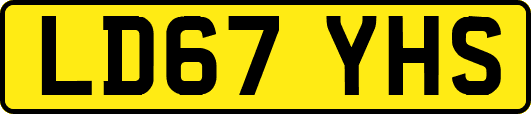 LD67 YHS